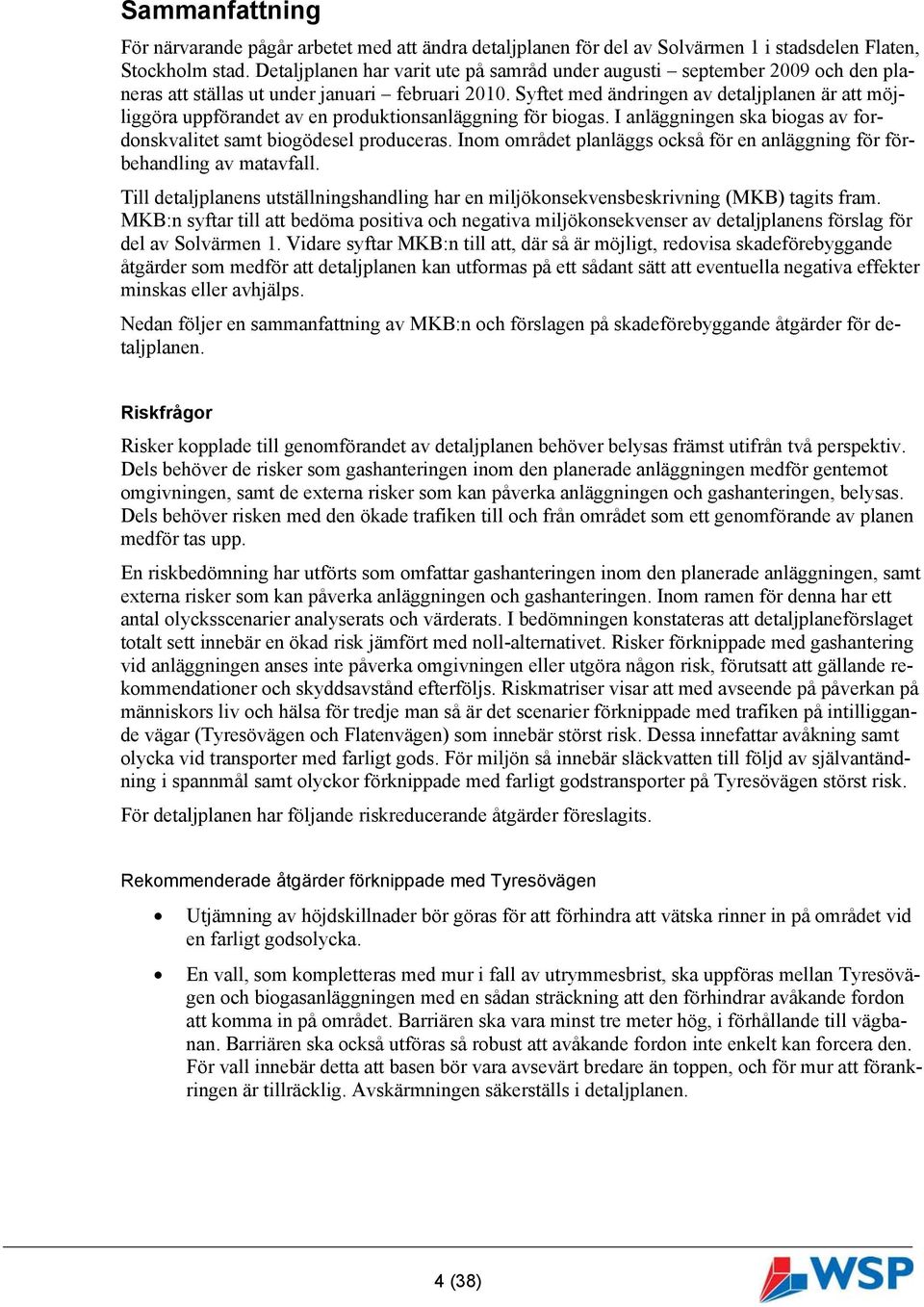 Sammanfattning

För närvarande pågår arbetet med att ändra detaljplanen för del av Solvärmen 1 i stadsdelen Flaten, Stockholm stad. Detaljplanen har varit ute på samråd under augusti – september 2009 och den planeras att ställas ut under januari – februari 2010. Syftet med ändringen av detaljplanen är att möjliggöra uppförandet av en produktionsanläggning för biogas. I anläggningen ska biogas av fordonskvalitet samt biogödesel produceras. Inom området planläggs också för en anläggning för förbehandling av matavfall.

Till detaljplanens utställningshandling har en miljökonsekvensbeskrivning (MKB) tagits fram. MKB:n syftar till att bedöma positiva och negativa miljökonsekvenser av detaljplanens förslag för del av Solvärmen 1. Vidare syftar MKB:n till att, där så är möjligt, redovisa skadeförebyggande åtgärder som medför att detaljplanen kan utformas på ett sådant sätt att eventuella negativa effekter minskas eller avhjälps.

Nedan följer en sammanfattning av MKB:n och förslagen på skadeförebyggande åtgärder för detaljplanen.

Riskfrågor

Risker kopplade till genomförandet av detaljplanen behöver belysas främst utifrån två perspektiv. Dels behöver de risker som gashanteringen inom den planerade anläggningen medför gentemot omgivningen, samt de externa risker som kan påverka anläggningen och gashanteringen, belysas. Dels behöver risken med den ökade trafiken till och från området som ett genomförande av planen medför tas upp.

En riskbedömning har utförts som omfattar gashanteringen inom den planerade anläggningen, samt externa risker som kan påverka anläggningen och gashanteringen. Inom ramen för denna har ett antal olycksscenarier analyserats och värderats. I bedömningen konstateras att detaljplaneförslaget totalt sett innebär en ökad risk jämfört med noll-alternativet. Risker förknippade med gashantering vid anläggningen anses inte påverka omgivningen eller utgöra någon risk, förutsatt att gällande rekommendationer och skyddsavstånd efterföljs. Riskmatriser visar att med avseende på påverkan på människors liv och hälsa för tredje man så är det scenarier förknippade med trafiken på intilliggande vägar (Tyresövägen och Flatenvägen) som innebär störst risk. Dessa innefattar avåkning samt olycka vid transporter med farligt gods. För miljön så innebär släckvatten till följd av självantändning i spannmål samt olyckor förknippade med farligt godstransporter på Tyresövägen störst risk.

För detaljplanen har följande riskreducerande åtgärder föreslagits.

Rekommenderade åtgärder förknippade med Tyresövägen

• Utjämning av höjdskillnader bör göras för att förhindra att vätska rinner in på området vid en farligt godsolycka.

• En vall, som kompletteras med mur i fall av utrymmesbrist, ska uppföras mellan Tyresövägen och biogasanläggningen med en sådan sträckning att den förhindrar avåkande fordon att komma in på området. Barriären ska vara minst tre meter hög, i förhållande till vägbanan. Barriären ska också utföras så robust att avåkande fordon inte enkelt kan forcera den. För vall innebär detta att basen bör vara avsevärt bredare än toppen, och för mur att förankringen är tillräcklig. Avskärmningen säkerställs i detaljplanen.

4 (38)

WSP